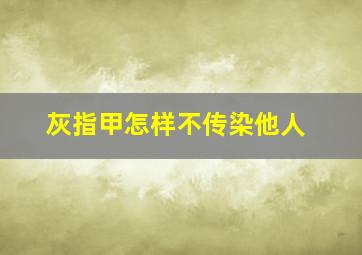 灰指甲怎样不传染他人